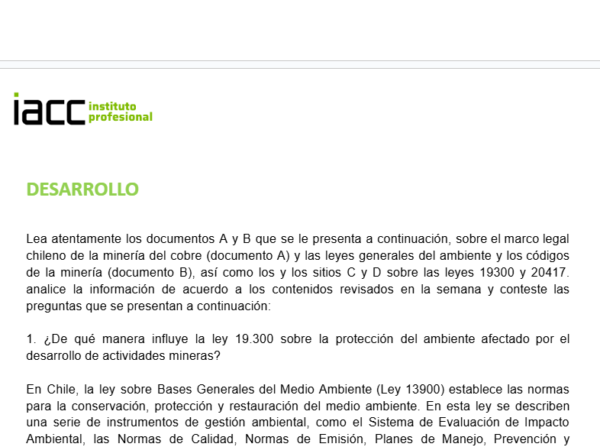 iacc instituto profesional

DESARROLLO

Lea atentamente los documentos A y B que se le presenta a continuación, sobre el marco legal chileno de la minería del cobre (documento A) y las leyes generales del ambiente y los códigos de la minería (documento B), así como los y los sitios C y D sobre las leyes 19300 y 20417. analice la información de acuerdo a los contenidos revisados en la semana y conteste las preguntas que se presentan a continuación:

1. ¿De qué manera influye la ley 19.300 sobre la protección del ambiente afectado por el desarrollo de actividades mineras?

En Chile, la ley sobre Bases Generales del Medio Ambiente (Ley 13900) establece las normas para la conservación, protección y restauración del medio ambiente. En esta ley se describen una serie de instrumentos de gestión ambiental, como el Sistema de Evaluación de Impacto Ambiental, las Normas de Calidad, Normas de Emisión, Planes de Manejo, Prevención y